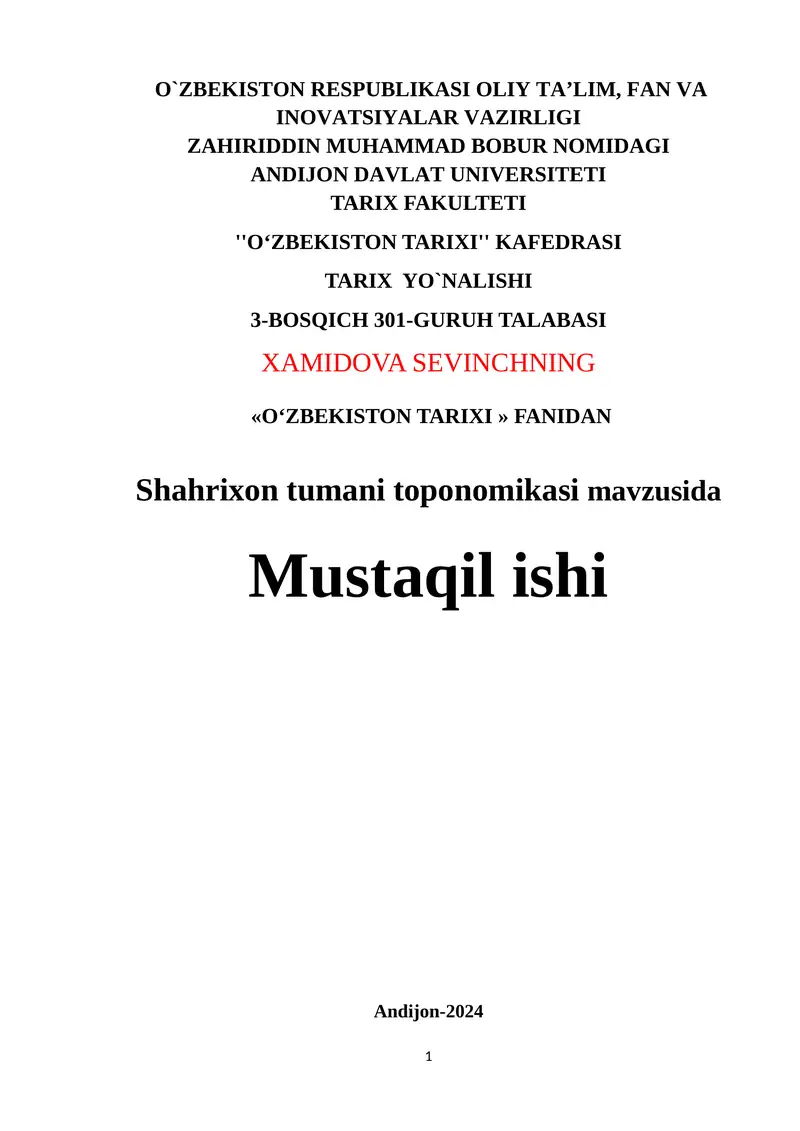 O`ZBEKISTON RESPUBLIKASI OLIY TA’LIM, FAN VA INOVATSIYALAR VAZIRLIGI
ZAHIRIDDIN MUHAMMAD BOBUR NOMIDAGI
ANDIJON DAVLAT UNIVERSITETI
TARIX FAKULTETI

''O‘ZBEKISTON TARIXI'' KAFEDRASI

TARIX YO`NALISHI

3-BOSQICH 301-GURUH TALABASI

XAMIDOVA SEVINCHNING

«O‘ZBEKISTON TARIXI » FANIDAN

Shahrixon tumani toponomikasi mavzusida

Mustaqil ishi

Andijon-2024

1